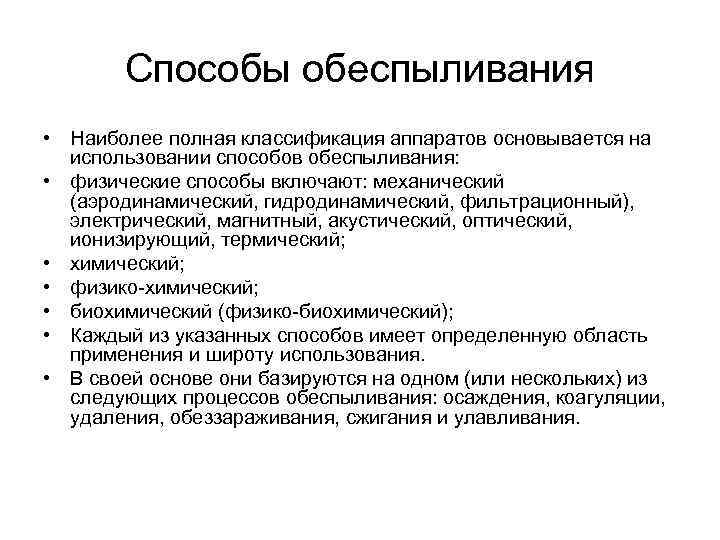 Способы обеспыливания

• Наиболее полная классификация аппаратов основывается на использовании способов обеспыливания:
• физические способы включают: механический (аэродинамический, гидродинамический, фильтрационный), электрический, магнитный, акустический, оптический, ионизирующий, термический;
• химический;
• физико-химический;
• биохимический (физико-биохимический);
• Каждый из указанных способов имеет определенную область применения и широту использования.
• В своей основе они базируются на одном (или нескольких) из следующих процессов обеспыливания: осаждения, коагуляции, удаления, обеззараживания, сжигания и улавливания.